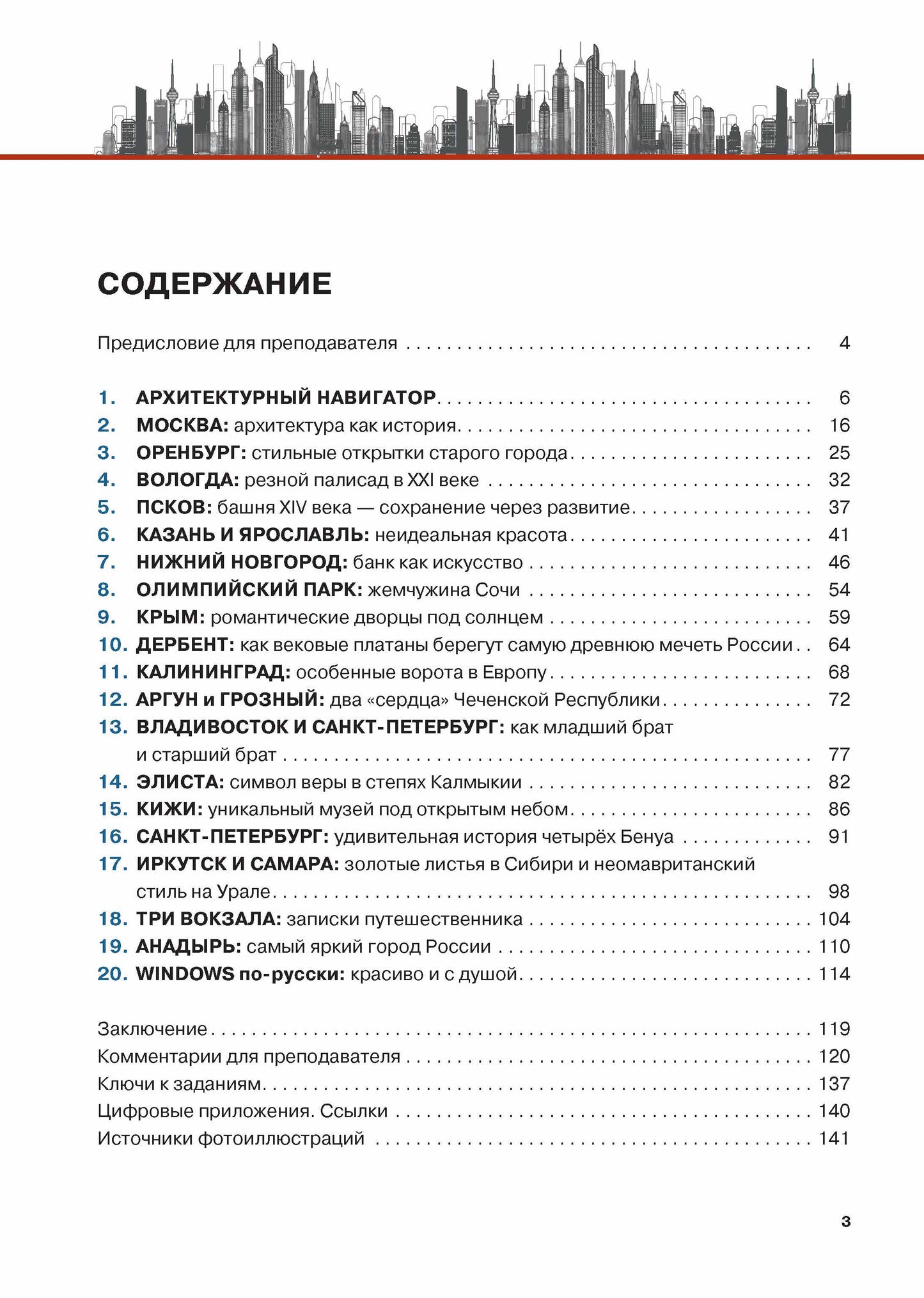 СОДЕРЖАНИЕ

Предисловие для преподавателя 4

1. АРХИТЕКТУРНЫЙ НАВИГАТОР 6
2. МОСКВА: архитектура как история 16
3. ОРЕНБУРГ: стильные открытки старого города 25
4. ВОЛОГДА: резной палисад в XXI веке 32
5. ПСКОВ: башня XIV века — сохранение через развитие 37
6. КАЗАНЬ И ЯРОСЛАВЛЬ: неидеальная красота 41
7. НИЖНИЙ НОВГОРОД: банк как искусство 46
8. ОЛИМПИЙСКИЙ ПАРК: жемчужина Сочи 54
9. КРЫМ: романтические дворцы под солнцем 59
10. ДЕРБЕНТ: как вековые платаны берегут самую древнюю мечеть России 64
11. КАЛИНИНГРАД: особенные ворота в Европу 68
12. АРГУН и ГРОЗНЫЙ: два «сердца» Чеченской Республики 72
13. ВЛАДИВОСТОК И САНКТ-ПЕТЕРБУРГ: как младший брат и старший брат 77
14. ЭЛИСТА: символ веры в степях Калмыкии 82
15. КИЖИ: уникальный музей под открытым небом 86
16. САНКТ-ПЕТЕРБУРГ: удивительная история четырёх Бенуа 91
17. ИРКУТСК И САМАРА: золотые листья в Сибири и неомавританский стиль на Урале 98
18. ТРИ ВОКЗАЛА: записки путешественника 104
19. АНАДЫРЬ: самый яркий город России 110
20. WINDOWS по-русски: красиво и с душой 114

Заключение 119
Комментарии для преподавателя 120
Ключи к заданиям 137
Цифровые приложения. Ссылки 140
Источники фотоиллюстраций 141

3